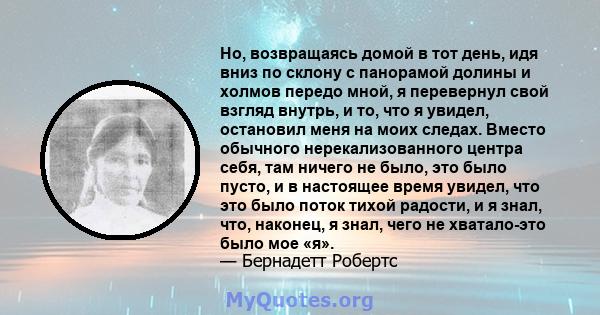 Но, возвращаясь домой в тот день, идя вниз по склону с панорамой долины и холмов передо мной, я перевернул свой взгляд внутрь, и то, что я увидел, остановил меня на моих следах. Вместо обычного нерекализованного центра себя, там ничего не было, это было пусто, и в настоящее время увидел, что это было поток тихой радости, и я знал, что, наконец, я знал, чего не хватало-это было мое «я».
— Бернадетт Робертс

MyQuotes.org